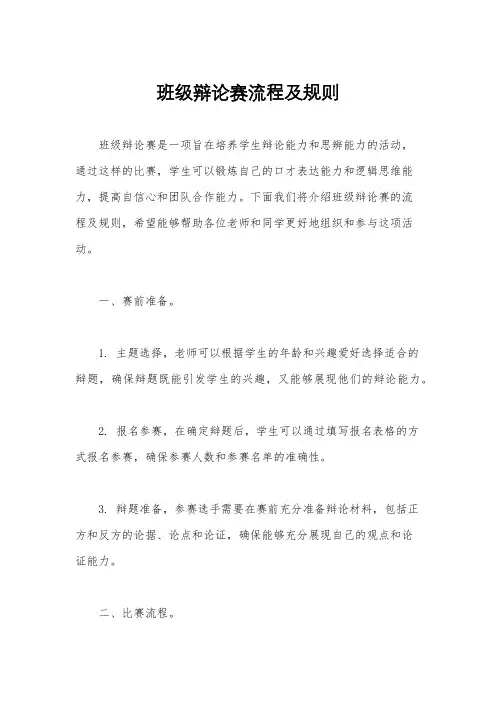 班级辩论赛流程及规则

班级辩论赛是一项旨在培养学生辩论能力和思辨能力的活动，通过这样的比赛，学生可以锻炼自己的口才表达能力和逻辑思维能力，提高自信心和团队合作能力。下面我们将介绍班级辩论赛的流程及规则，希望能够帮助各位老师和同学更好地组织和参与这项活动。

一、赛前准备。

1. 主题选择，老师可以根据学生的年龄和兴趣爱好选择适合的辩题，确保辩题既能引发学生的兴趣，又能够展现他们的辩论能力。

2. 报名参赛，在确定辩题后，学生可以通过填写报名表格的方式报名参赛，确保参赛人数和参赛名单的准确性。

3. 辩题准备，参赛选手需要在赛前充分准备辩论材料，包括正方和反方的论据、论点和论证，确保能够充分展现自己的观点和论证能力。

二、比赛流程。